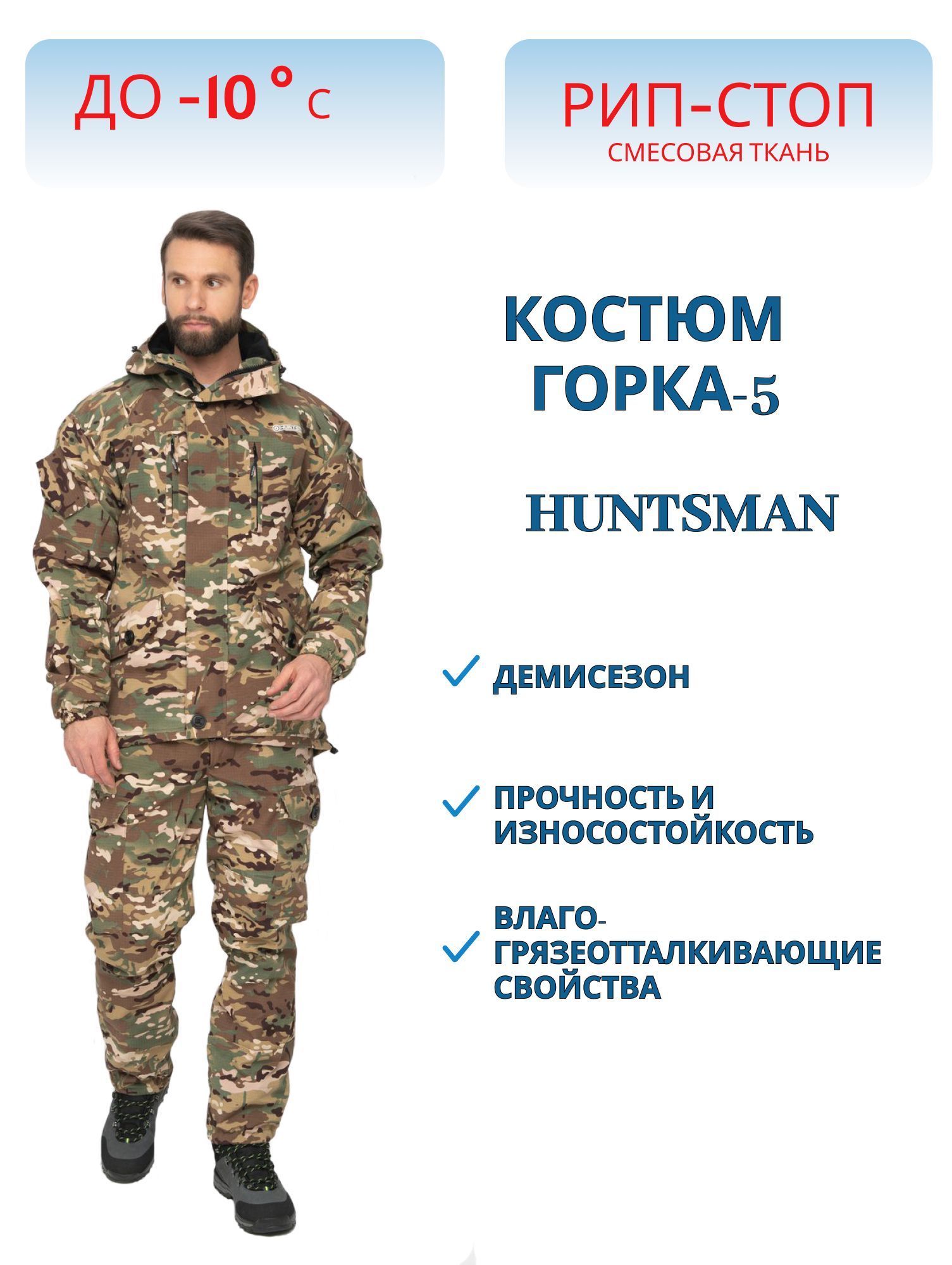 ДО -10 ° С

РИП-СТОП
СМЕСОВАЯ ТКАНЬ

КОСТЮМ
ГОРКА-5

HUNTSMAN

✓ ДЕМИСЕЗОН

✓ ПРОЧНОСТЬ И ИЗНОСОСТОЙКОСТЬ

✓ ВЛАГО-ГРЯЗЕОТТАЛКИВАЮЩИЕ СВОЙСТВА